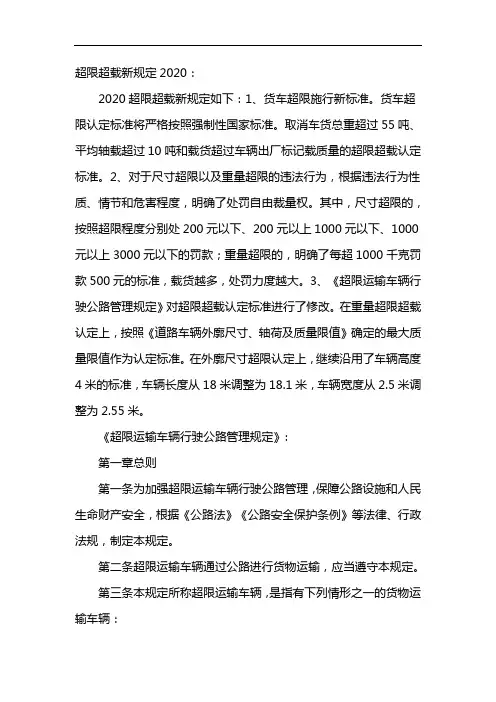 超限超载新规定 2020：

2020 超限超载新规定如下：1、货车超限施行新标准。货车超限认定标准将严格按照强制性国家标准。取消车货总重超过 55 吨、平均轴载超过 10 吨和载货超过车辆出厂标记载质量的超限超载认定标准。2、对于尺寸超限以及重量超限的违法行为，根据违法行为性质、情节和危害程度，明确了处罚自由裁量权。其中，尺寸超限的，按照超限程度分别处 200 元以下、200 元以上 1000 元以下、1000 元以上 3000 元以下的罚款；重量超限的，明确了每超 1000 千克罚款 500 元的标准，载货越多，处罚力度越大。3、《超限运输车辆行驶公路管理规定》对超限超载认定标准进行了修改。在重量超限超载认定上，按照《道路车辆外廓尺寸、轴荷及质量限值》确定的最大质量限值作为认定标准。在外廓尺寸超限认定上，继续沿用了车辆高度 4 米的标准，车辆长度从 18 米调整为 18.1 米，车辆宽度从 2.5 米调整为 2.55 米。

《超限运输车辆行驶公路管理规定》：

第一章总则

第一条为加强超限运输车辆行驶公路管理，保障公路设施和人民生命财产安全，根据《公路法》《公路安全保护条例》等法律、行政法规，制定本规定。

第二条超限运输车辆通过公路进行货物运输，应当遵守本规定。

第三条本规定所称超限运输车辆，是指有下列情形之一的货物运输车辆：